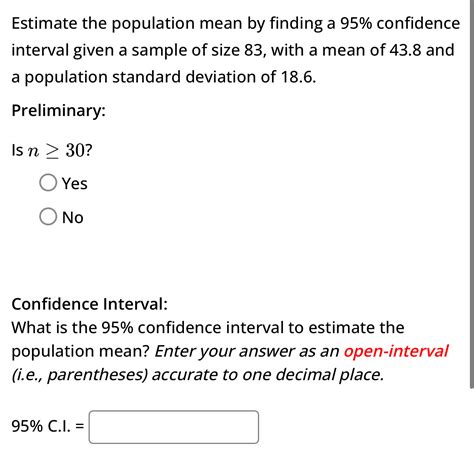 Estimate the population mean by finding a 95% confidence interval given a sample of size 83, with a mean of 43.8 and a population standard deviation of 18.6.

Preliminary:

Is $n \geq 30$?

Yes

No

Confidence Interval:
What is the 95% confidence interval to estimate the population mean? Enter your answer as an open-interval (i.e., parentheses) accurate to one decimal place.

95% C.I. =